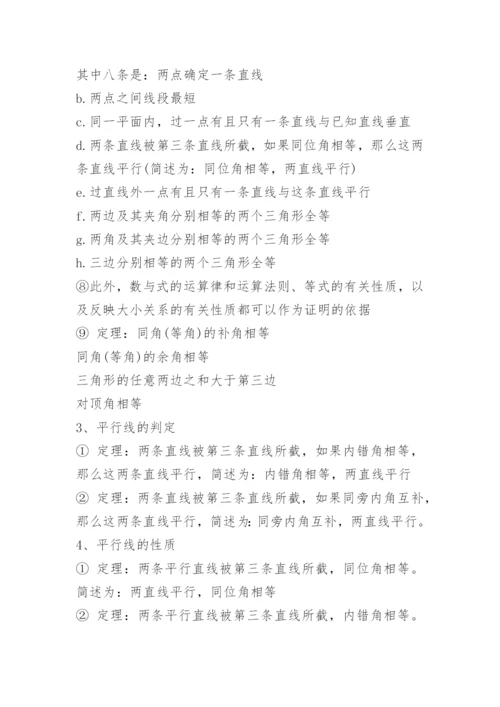 其中八条是：两点确定一条直线
b.两点之间线段最短
c.同一平面内，过一点有且只有一条直线与已知直线垂直
d.两条直线被第三条直线所截，如果同位角相等，那么这两条直线平行(简述为：同位角相等，两直线平行)
e.过直线外一点有且只有一条直线与这条直线平行
f.两边及其夹角分别相等的两个三角形全等
g.两角及其夹边分别相等的两个三角形全等
h.三边分别相等的两个三角形全等
⑧此外，数与式的运算律和运算法则、等式的有关性质，以及反映大小关系的有关性质都可以作为证明的依据
⑨ 定理：同角(等角)的补角相等
同角(等角)的余角相等
三角形的任意两边之和大于第三边
对顶角相等
3、平行线的判定
① 定理：两条直线被第三条直线所截，如果内错角相等，那么这两条直线平行，简述为：内错角相等，两直线平行
② 定理：两条直线被第三条直线所截，如果同旁内角互补，那么这两条直线平行，简述为：同旁内角互补，两直线平行。
4、平行线的性质
① 定理：两条平行直线被第三条直线所截，同位角相等。简述为：两直线平行，同位角相等
② 定理：两条平行直线被第三条直线所截，内错角相等。